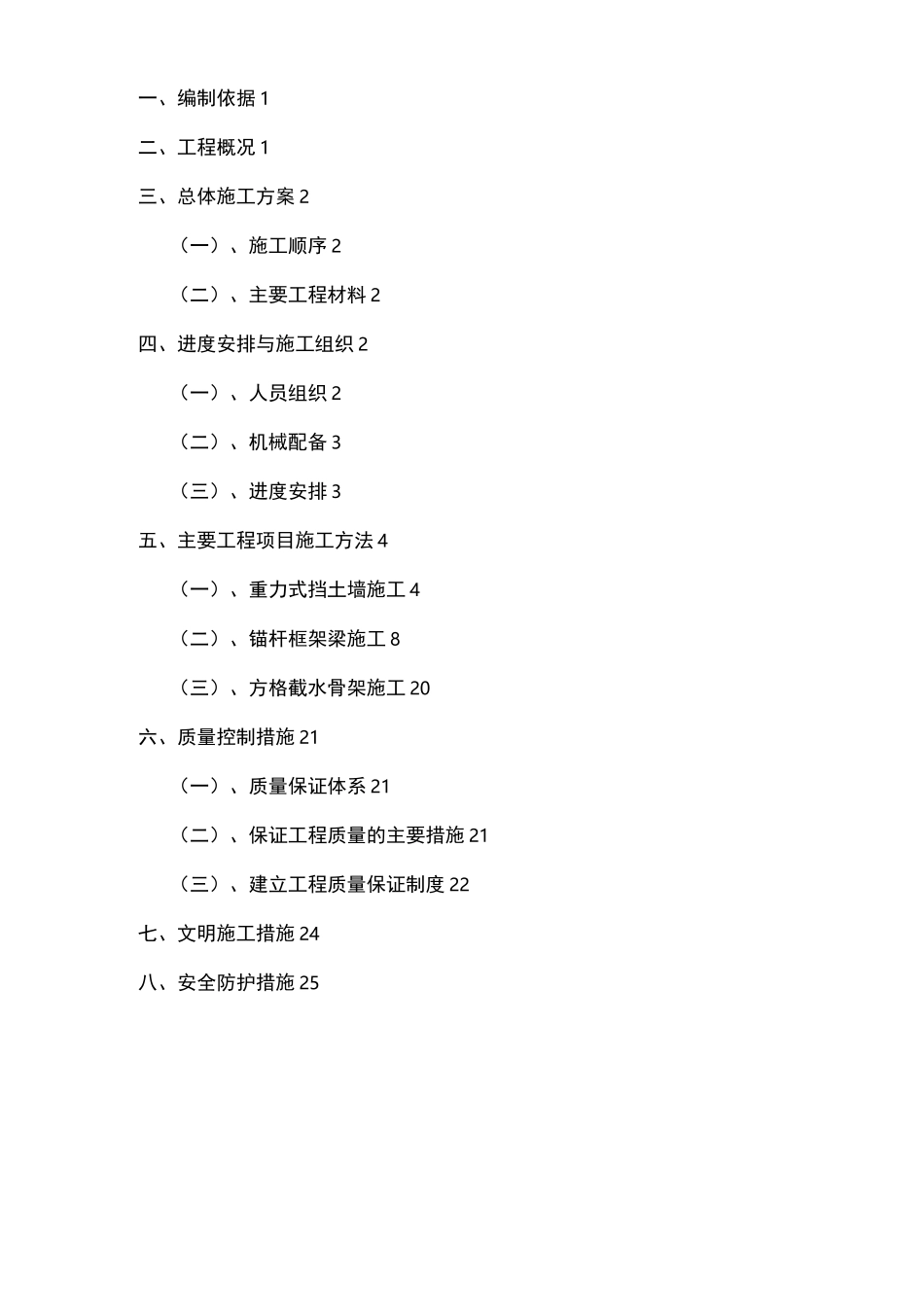 一、编制依据 1

二、工程概况 1

三、总体施工方案 2

（一）、施工顺序 2

（二）、主要工程材料 2

四、进度安排与施工组织 2

（一）、人员组织 2

（二）、机械配备 3

（三）、进度安排 3

五、主要工程项目施工方法 4

（一）、重力式挡土墙施工 4

（二）、锚杆框架梁施工 8

（三）、方格截水骨架施工 20

六、质量控制措施 21

（一）、质量保证体系 21

（二）、保证工程质量的主要措施 21

（三）、建立工程质量保证制度 22

七、文明施工措施 24

八、安全防护措施 25